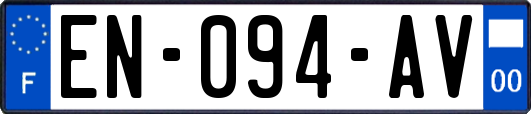 F
EN-094-AV
00